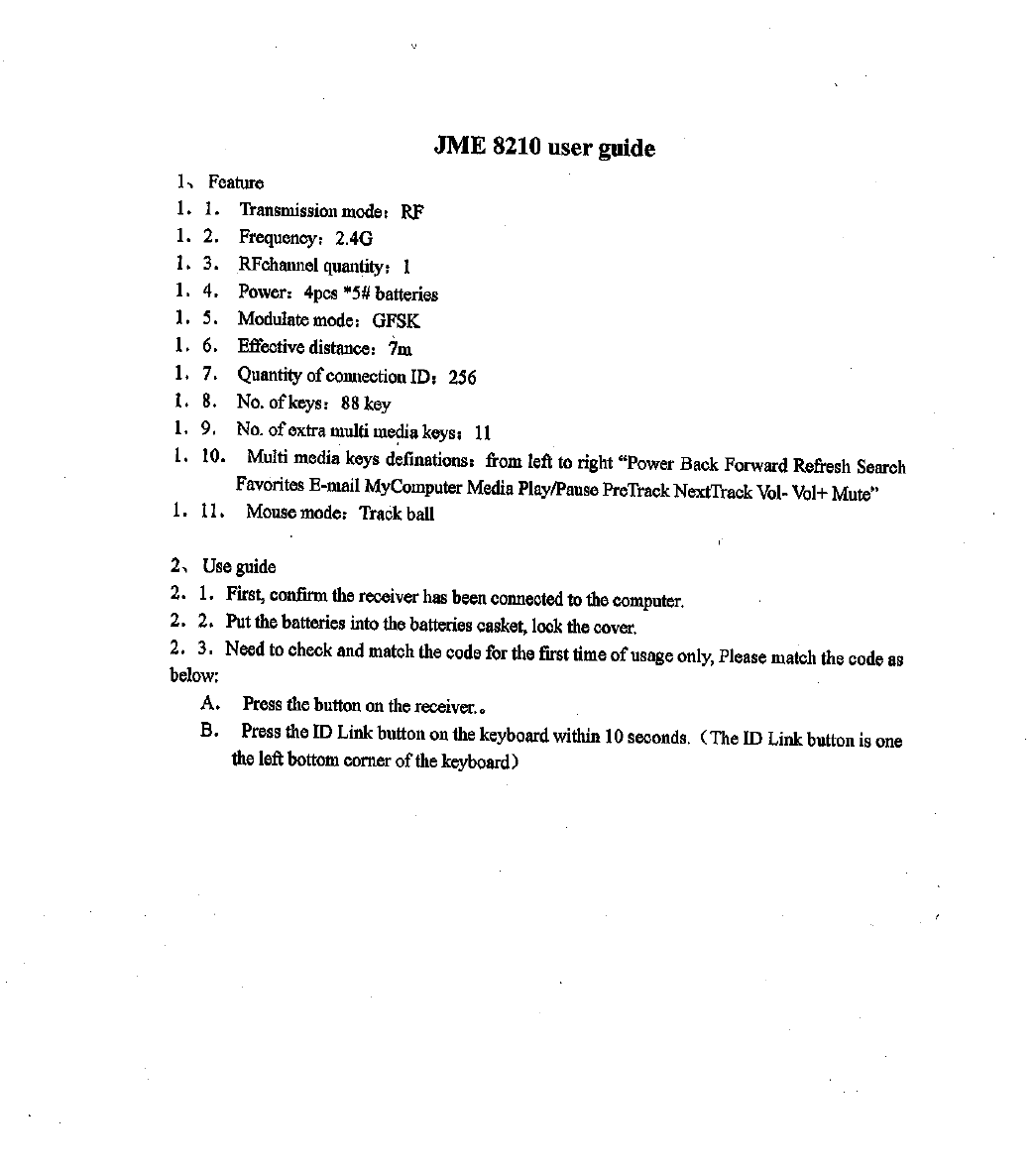 JME 8210 user guide

1、 Feature

1. 1. Transmission mode: RF

1. 2. Frequency: 2.4G

1. 3. RFchannel quantity: 1

1. 4. Power: 4pcs *5# batteries

1. 5. Modulate mode: GFSK

1. 6. Effective distance: 7m

1. 7. Quantity of connection ID: 256

1. 8. No. of keys: 88 key

1. 9. No. of extra multi media keys: 11

1. 10. Multi media keys definations: from left to right "Power Back Forward Refresh Search Favorites E-mail MyComputer Media Play/Pause PreTrack NextTrack Vol- Vol+ Mute"

1. 11. Mouse mode: Track ball

2、 Use guide

2. 1. First, confirm the receiver has been connected to the computer.

2. 2. Put the batteries into the batteries casket, lock the cover.

2. 3. Need to check and match the code for the first time of usage only, Please match the code as below:

A. Press the button on the receiver.。

B. Press the ID Link button on the keyboard within 10 seconds. (The ID Link button is one the left bottom corner of the keyboard)